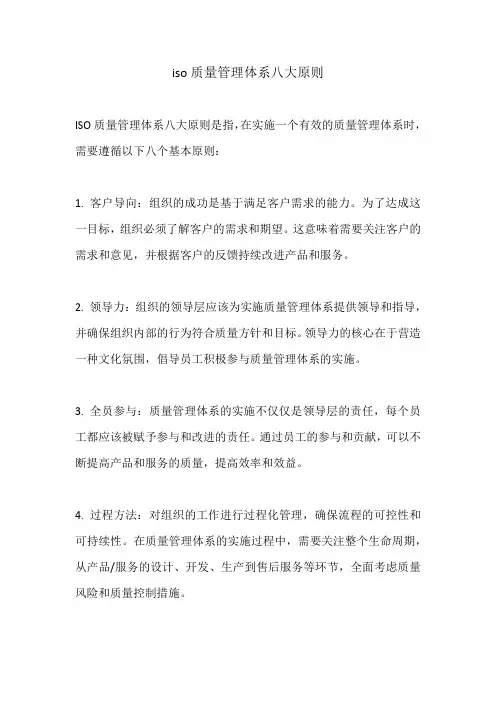 iso 质量管理体系八大原则

ISO 质量管理体系八大原则是指，在实施一个有效的质量管理体系时，需要遵循以下八个基本原则：

1. 客户导向：组织的成功是基于满足客户需求的能力。为了达成这一目标，组织必须了解客户的需求和期望。这意味着需要关注客户的需求和意见，并根据客户的反馈持续改进产品和服务。

2. 领导力：组织的领导层应该为实施质量管理体系提供领导和指导，并确保组织内部的行为符合质量方针和目标。领导力的核心在于营造一种文化氛围，倡导员工积极参与质量管理体系的实施。

3. 全员参与：质量管理体系的实施不仅仅是领导层的责任，每个员工都应该被赋予参与和改进的责任。通过员工的参与和贡献，可以不断提高产品和服务的质量，提高效率和效益。

4. 过程方法：对组织的工作进行过程化管理，确保流程的可控性和可持续性。在质量管理体系的实施过程中，需要关注整个生命周期，从产品/服务的设计、开发、生产到售后服务等环节，全面考虑质量风险和质量控制措施。